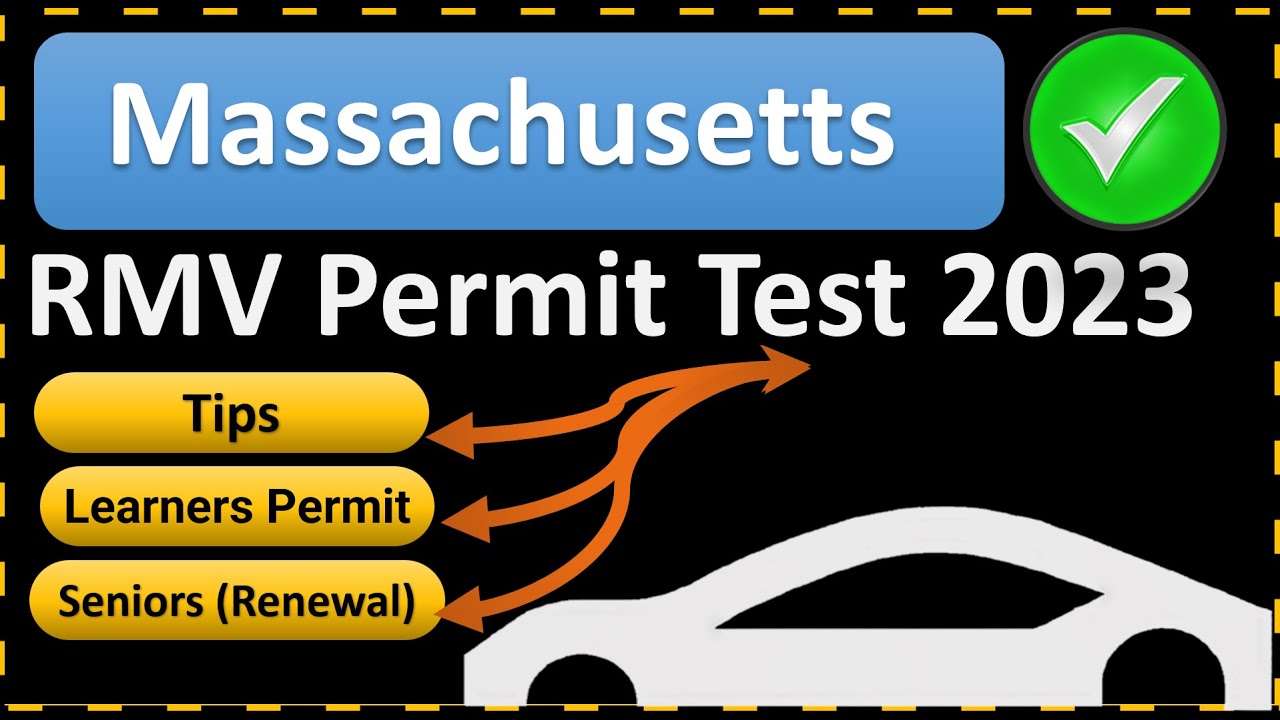 Massachusetts

RMV Permit Test 2023

Tips

Learners Permit

Seniors (Renewal)